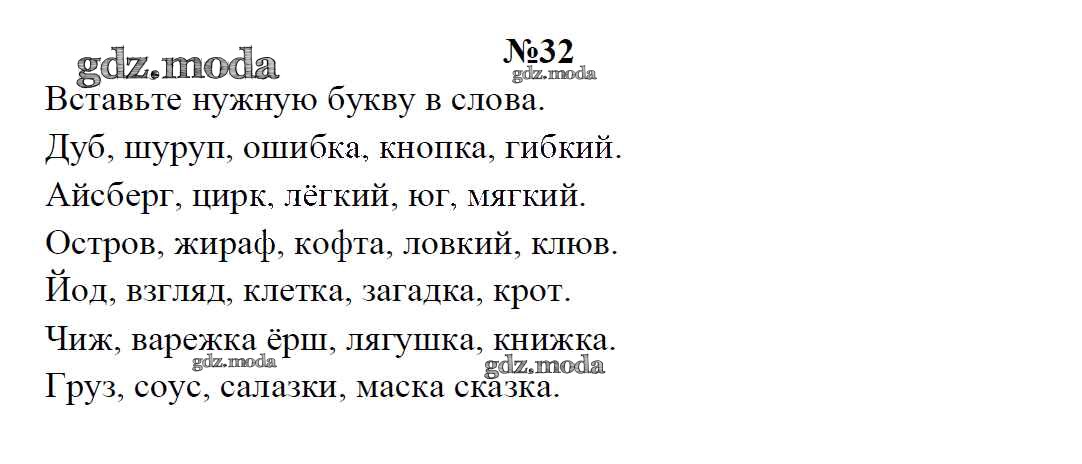 №32

Вставьте нужную букву в слова.

Дуб, шуруп, ошибка, кнопка, гибкий.

Айсберг, цирк, лёгкий, юг, мягкий.

Остров, жираф, кофта, ловкий, клюв.

Йод, взгляд, клетка, загадка, крот.

Чиж, варежка ёрш, лягушка, книжка.

Груз, соус, салазки, маска сказка.

gdz.moda